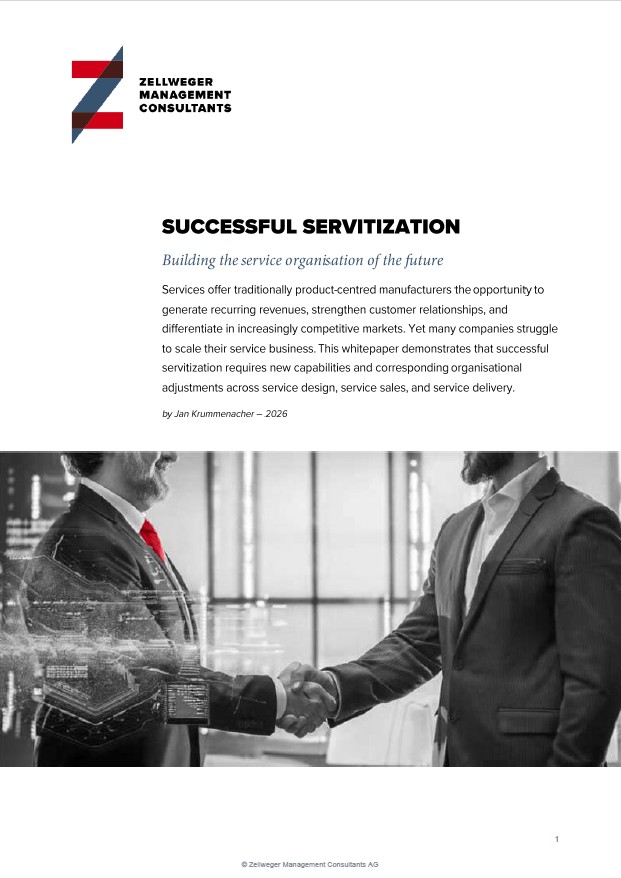 ZELLWEGER
MANAGEMENT
CONSULTANTS

SUCCESSFUL SERVITIZATION

Building the service organisation of the future

Services offer traditionally product-centred manufacturers the opportunity to generate recurring revenues, strengthen customer relationships, and differentiate in increasingly competitive markets. Yet many companies struggle to scale their service business. This whitepaper demonstrates that successful servitization requires new capabilities and corresponding organisational adjustments across service design, service sales, and service delivery.

by Jan Krummenacher – 2026

1

© Zellweger Management Consultants AG